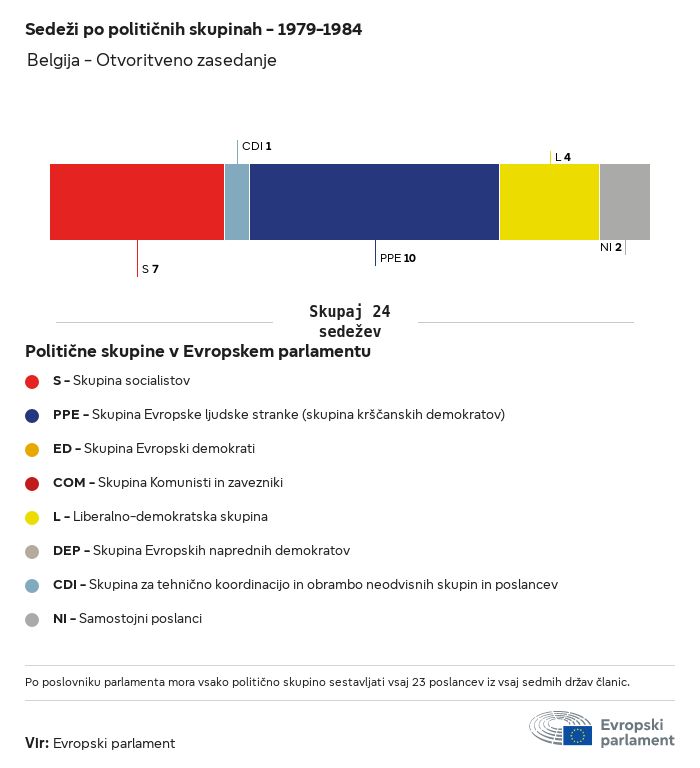 Sedeži po političnih skupinah - 1979-1984
Belgija - Otvoritveno zasedanje

CDI 1
L 4
S 7
PPE 10
NI 2

Skupaj 24 sedežev

Politične skupine v Evropskem parlamentu

S - Skupina socialistov

PPE - Skupina Evropske ljudske stranke (skupina krščanskih demokratov)

ED - Skupina Evropski demokrati

COM - Skupina Komunisti in zavezniki

L - Liberalno-demokratska skupina

DEP - Skupina Evropskih naprednih demokratov

CDI - Skupina za tehnično koordinacijo in obrambo neodvisnih skupin in poslancev

NI - Samostojni poslanci

Po poslovniku parlamenta mora vsako politično skupino sestavljati vsaj 23 poslancev iz vsaj sedmih držav članic.

Vir: Evropski parlament

Evropski parlament